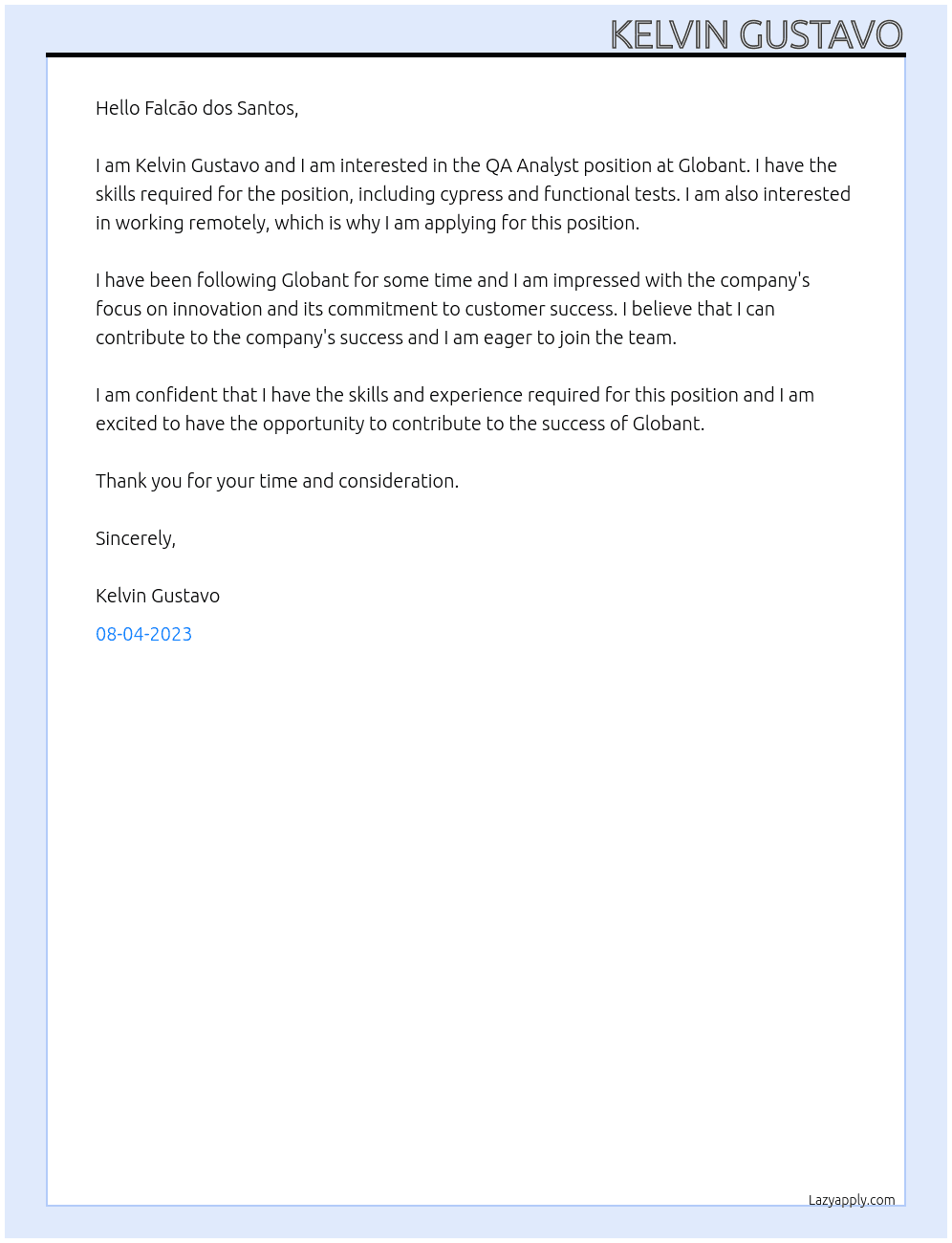 KELVIN GUSTAVO

Hello Falcão dos Santos,

I am Kelvin Gustavo and I am interested in the QA Analyst position at Globant. I have the skills required for the position, including cypress and functional tests. I am also interested in working remotely, which is why I am applying for this position.

I have been following Globant for some time and I am impressed with the company's focus on innovation and its commitment to customer success. I believe that I can contribute to the company's success and I am eager to join the team.

I am confident that I have the skills and experience required for this position and I am excited to have the opportunity to contribute to the success of Globant.

Thank you for your time and consideration.

Sincerely,

Kelvin Gustavo

08-04-2023

Lazyapply.com